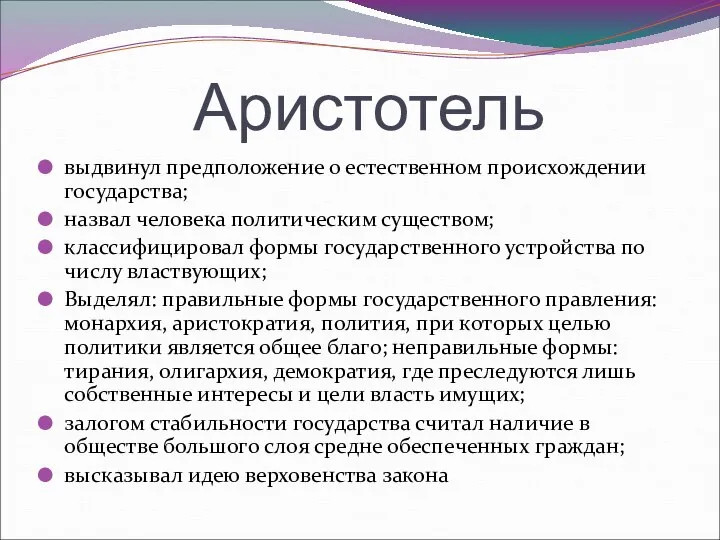 Аристотель

выдвинул предположение о естественном происхождении государства;

назвал человека политическим существом;

классифицировал формы государственного устройства по числу властвующих;

Выделял: правильные формы государственного правления: монархия, аристократия, полития, при которых целью политики является общее благо; неправильные формы: тирания, олигархия, демократия, где преследуются лишь собственные интересы и цели власть имущих;

залогом стабильности государства считал наличие в обществе большого слоя средне обеспеченных граждан;

высказывал идею верховенства закона